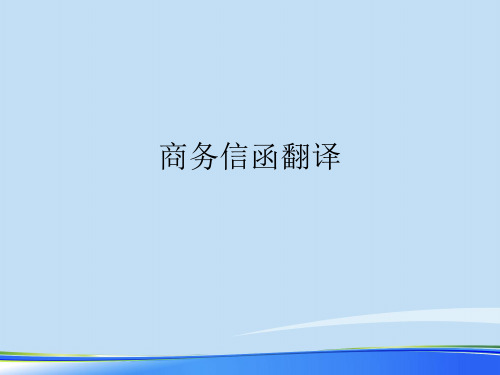 商务信函翻译